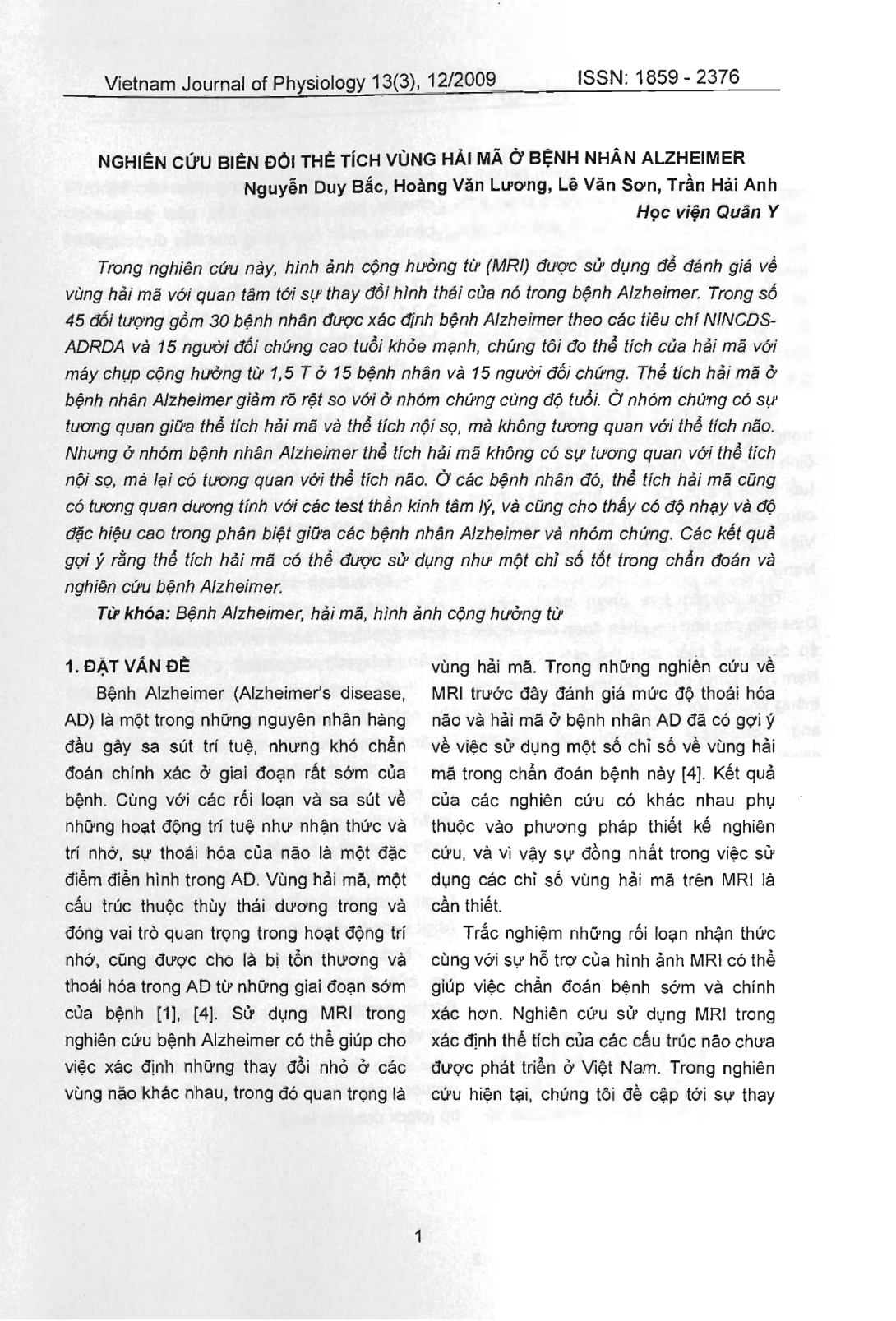 Vietnam Journal of Physiology 13(3), 12/2009 ISSN: 1859 - 2376

NGHIÊN CỨU BIẾN ĐỔI THỂ TÍCH VÙNG HẢI MÃ Ở BỆNH NHÂN ALZHEIMER
Nguyễn Duy Bắc, Hoàng Văn Lương, Lê Văn Sơn, Trần Hải Anh
Học viện Quân Y

Trong nghiên cứu này, hình ảnh cộng hưởng từ (MRI) được sử dụng để đánh giá về vùng hải mã với quan tâm tới sự thay đổi hình thái của nó trong bệnh Alzheimer. Trong số 45 đối tượng gồm 30 bệnh nhân được xác định bệnh Alzheimer theo các tiêu chí NINCDS-ADRDA và 15 người đối chứng cao tuổi khỏe mạnh, chúng tôi đo thể tích của hải mã với máy chụp cộng hưởng từ 1,5 T ở 15 bệnh nhân và 15 người đối chứng. Thể tích hải mã ở bệnh nhân Alzheimer giảm rõ rệt so với ở nhóm chứng cùng độ tuổi. Ở nhóm chứng có sự tương quan giữa thể tích hải mã và thể tích nội sọ, mà không tương quan với thể tích não. Nhưng ở nhóm bệnh nhân Alzheimer thể tích hải mã không có sự tương quan với thể tích nội sọ, mà lại có tương quan với thể tích não. Ở các bệnh nhân đó, thể tích hải mã cũng có tương quan dương tính với các test thần kinh tâm lý, và cũng cho thấy có độ nhạy và độ đặc hiệu cao trong phân biệt giữa các bệnh nhân Alzheimer và nhóm chứng. Các kết quả gợi ý rằng thể tích hải mã có thể được sử dụng như một chỉ số tốt trong chẩn đoán và nghiên cứu bệnh Alzheimer.

Từ khóa: Bệnh Alzheimer, hải mã, hình ảnh cộng hưởng từ

1. ĐẶT VẤN ĐỀ

Bệnh Alzheimer (Alzheimer's disease, AD) là một trong những nguyên nhân hàng đầu gây sa sút trí tuệ, nhưng khó chẩn đoán chính xác ở giai đoạn rất sớm của bệnh. Cùng với các rối loạn và sa sút về những hoạt động trí tuệ như nhận thức và trí nhớ, sự thoái hóa của não là một đặc điểm điển hình trong AD. Vùng hải mã, một cấu trúc thuộc thùy thái dương trong và đóng vai trò quan trọng trong hoạt động trí nhớ, cũng được cho là bị tổn thương và thoái hóa trong AD từ những giai đoạn sớm của bệnh [1], [4]. Sử dụng MRI trong nghiên cứu bệnh Alzheimer có thể giúp cho việc xác định những thay đổi nhỏ ở các vùng não khác nhau, trong đó quan trọng là vùng hải mã. Trong những nghiên cứu về MRI trước đây đánh giá mức độ thoái hóa não và hải mã ở bệnh nhân AD đã có gợi ý về việc sử dụng một số chỉ số về vùng hải mã trong chẩn đoán bệnh này [4]. Kết quả của các nghiên cứu có khác nhau phụ thuộc vào phương pháp thiết kế nghiên cứu, và vì vậy sự đồng nhất trong việc sử dụng các chỉ số vùng hải mã trên MRI là cần thiết.

Trắc nghiệm những rối loạn nhận thức cùng với sự hỗ trợ của hình ảnh MRI có thể giúp việc chẩn đoán bệnh sớm và chính xác hơn. Nghiên cứu sử dụng MRI trong xác định thể tích của các cấu trúc não chưa được phát triển ở Việt Nam. Trong nghiên cứu hiện tại, chúng tôi đề cập tới sự thay

1